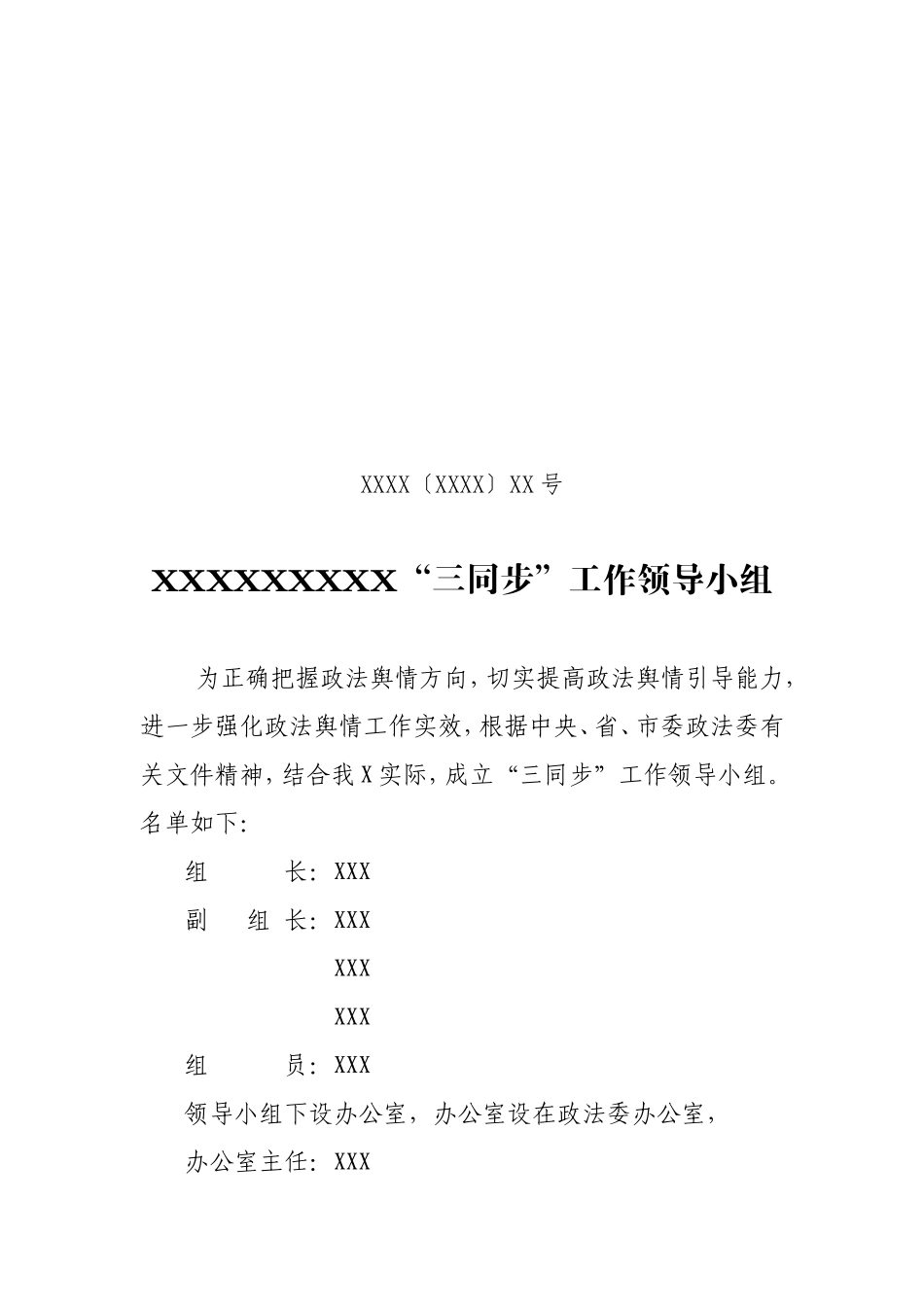 XXXX〔XXXX〕XX号

XXXXXXXXX“三同步”工作领导小组

为正确把握政法舆情方向，切实提高政法舆情引导能力，进一步强化政法舆情工作实效，根据中央、省、市委政法委有关文件精神，结合我X实际，成立“三同步”工作领导小组。名单如下:

组　　长：XXX

副 组 长：XXX

XXX

XXX

组　　员：XXX

领导小组下设办公室，办公室设在政法委办公室，

办公室主任：XXX